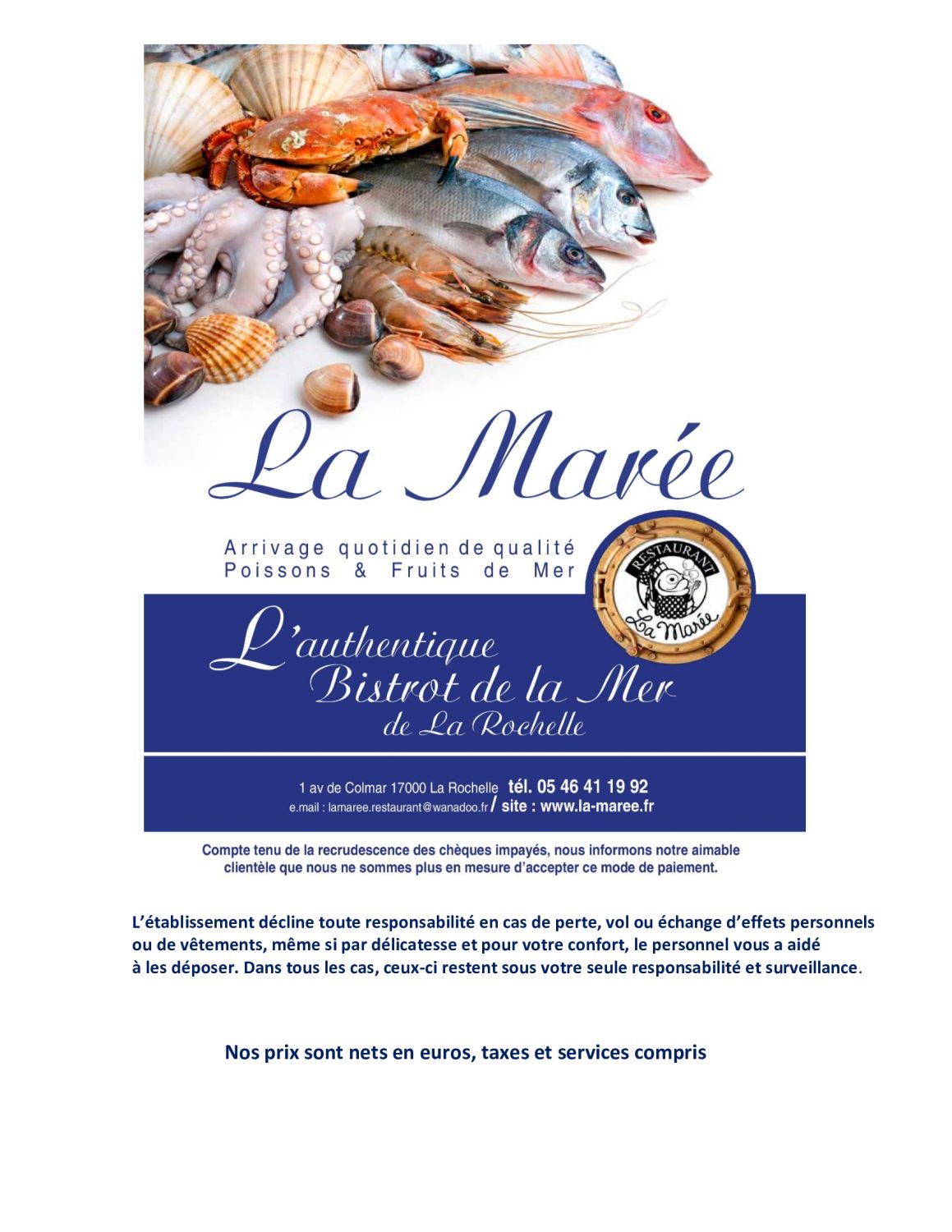 La Marée

Arrivage quotidien de qualité
Poissons & Fruits de Mer

RESTAURANT
La Marée

L'authentique
Bistrot de la Mer
de La Rochelle

1 av de Colmar 17000 La Rochelle tél. 05 46 41 19 92
e.mail : lamaree.restaurant@wanadoo.fr / site : www.la-maree.fr

Compte tenu de la recrudescence des chèques impayés, nous informons notre aimable clientèle que nous ne sommes plus en mesure d'accepter ce mode de paiement.

L'établissement décline toute responsabilité en cas de perte, vol ou échange d'effets personnels ou de vêtements, même si par délicatesse et pour votre confort, le personnel vous a aidé à les déposer. Dans tous les cas, ceux-ci restent sous votre seule responsabilité et surveillance.

Nos prix sont nets en euros, taxes et services compris